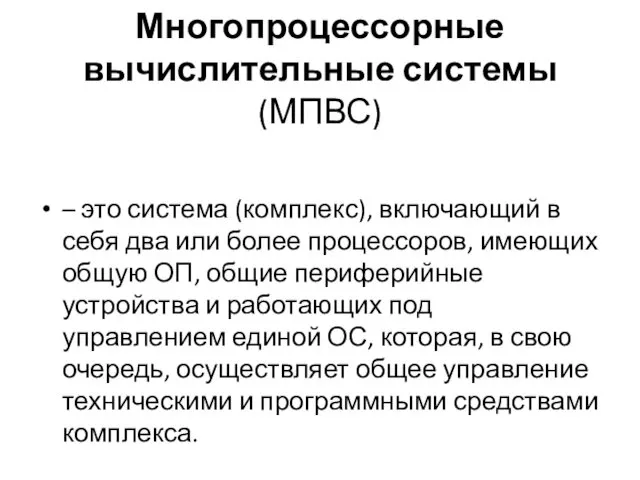 Многопроцессорные вычислительные системы (МПВС)

• – это система (комплекс), включающий в себя два или более процессоров, имеющих общую ОП, общие периферийные устройства и работающих под управлением единой ОС, которая, в свою очередь, осуществляет общее управление техническими и программными средствами комплекса.